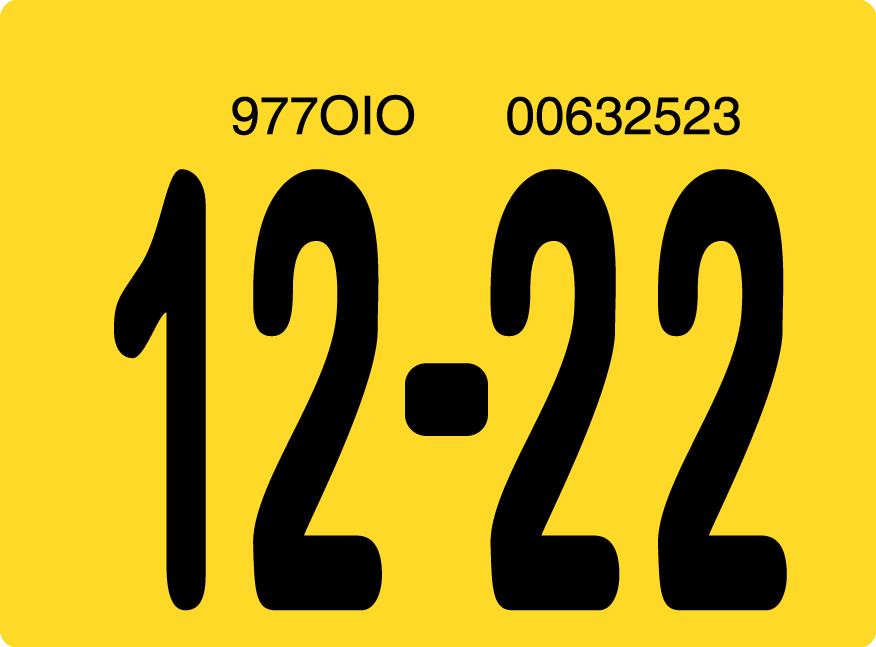 977OIO 00632523

12-22